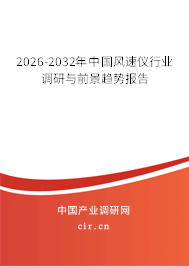 2026-2032年中国风速仪行业调研与前景趋势报告

中国产业调研网

cir.cn